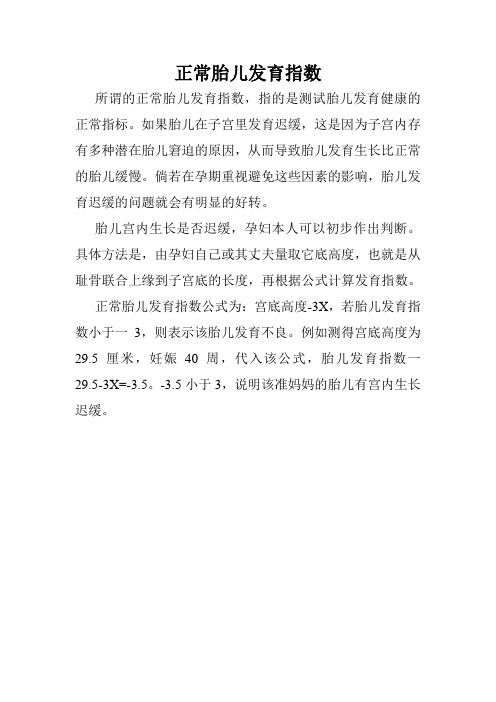 正常胎儿发育指数

所谓的正常胎儿发育指数，指的是测试胎儿发育健康的正常指标。如果胎儿在子宫里发育迟缓，这是因为子宫内存有多种潜在胎儿窘迫的原因，从而导致胎儿发育生长比正常的胎儿缓慢。倘若在孕期重视避免这些因素的影响，胎儿发育迟缓的问题就会有明显的好转。

胎儿宫内生长是否迟缓，孕妇本人可以初步作出判断。具体方法是，由孕妇自己或其丈夫量取它底高度，也就是从耻骨联合上缘到子宫底的长度，再根据公式计算发育指数。

正常胎儿发育指数公式为：宫底高度-3X，若胎儿发育指数小于一 3，则表示该胎儿发育不良。例如测得宫底高度为 29.5 厘米，妊娠 40 周，代入该公式，胎儿发育指数一 29.5-3X=-3.5。-3.5 小于 3，说明该准妈妈的胎儿有宫内生长迟缓。